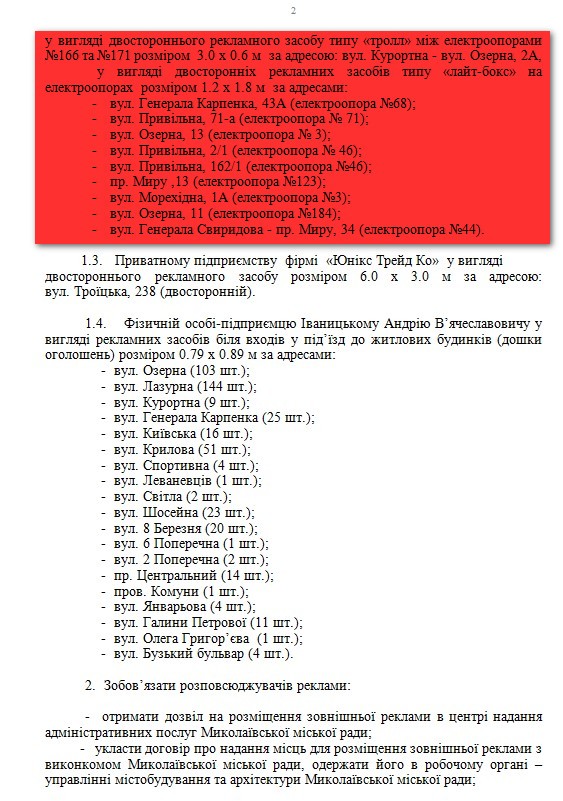 2

у вигляді двостороннього рекламного засобу типу «тролл» між електроопорами №166 та №171 розміром 3.0 х 0.6 м за адресою: вул. Курортна - вул. Озерна, 2А,

у вигляді двосторонніх рекламних засобів типу «лайт-бокс» на електроопорах розміром 1.2 х 1.8 м за адресами:

- вул. Генерала Карпенка, 43А (електроопора №68);
- вул. Привільна, 71-а (електроопора № 71);
- вул. Озерна, 13 (електроопора № 3);
- вул. Привільна, 2/1 (електроопора № 46);
- вул. Привільна, 162/1 (електроопора №46);
- пр. Миру ,13 (електроопора №123);
- вул. Морехідна, 1А (електроопора №3);
- вул. Озерна, 11 (електроопора №184);
- вул. Генерала Свиридова - пр. Миру, 34 (електроопора №44).

1.3. Приватному підприємству фірмі «Юнікс Трейд Ко» у вигляді двостороннього рекламного засобу розміром 6.0 х 3.0 м за адресою: вул. Троїцька, 238 (двосторонній).

1.4. Фізичній особі-підприємцю Іваницькому Андрію В'ячеславовичу у вигляді рекламних засобів біля входів у під'їзд до житлових будинків (дошки оголошень) розміром 0.79 х 0.89 м за адресами:

- вул. Озерна (103 шт.);
- вул. Лазурна (144 шт.);
- вул. Курортна (9 шт.);
- вул. Генерала Карпенка (25 шт.);
- вул. Київська (16 шт.);
- вул. Крилова (51 шт.);
- вул. Спортивна (4 шт.);
- вул. Леваневців (1 шт.);
- вул. Світла (2 шт.);
- вул. Шосейна (23 шт.);
- вул. 8 Березня (20 шт.);
- вул. 6 Поперечна (1 шт.);
- вул. 2 Поперечна (2 шт.);
- пр. Центральний (14 шт.);
- пров. Комуни (1 шт.);
- вул. Январьова (4 шт.);
- вул. Галини Петрової (11 шт.);
- вул. Олега Григор'єва (1 шт.);
- вул. Бузький бульвар (4 шт.).

2. Зобов'язати розповсюджувачів реклами:

- отримати дозвіл на розміщення зовнішньої реклами в центрі надання адміністративних послуг Миколаївської міської ради;

- укласти договір про надання місць для розміщення зовнішньої реклами з виконкомом Миколаївської міської ради, одержати його в робочому органі – управлінні містобудування та архітектури Миколаївської міської ради;